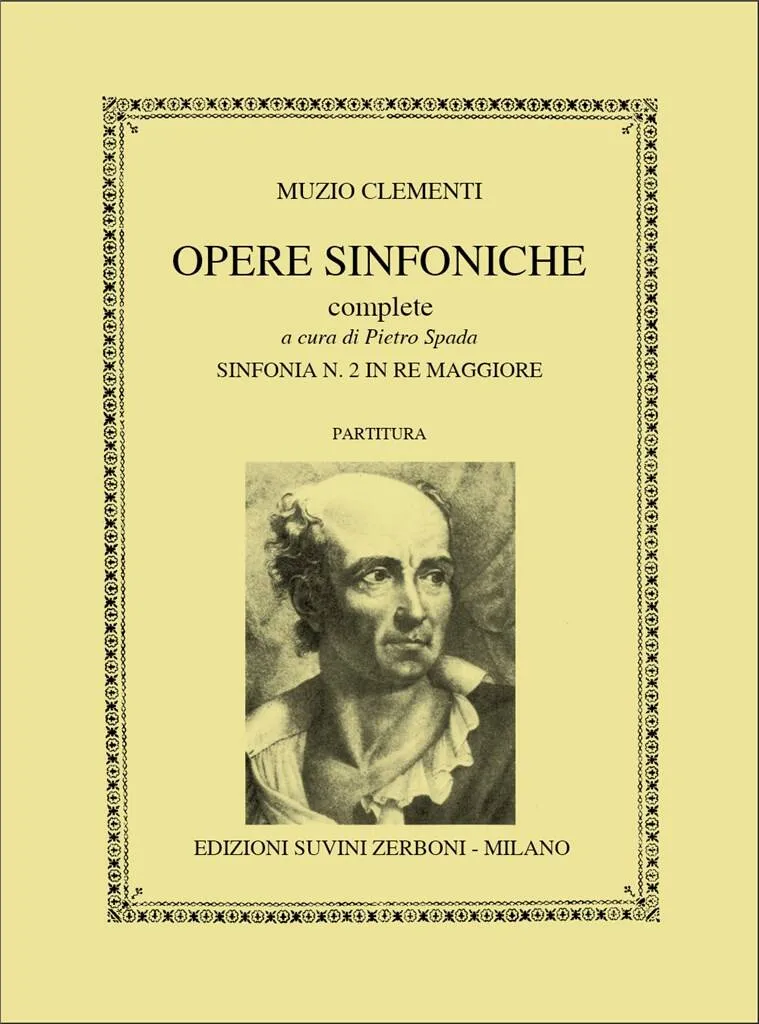 MUZIO CLEMENTI

OPERE SINFONICHE

complete

a cura di Pietro Spada

SINFONIA N. 2 IN RE MAGGIORE

PARTITURA

EDIZIONI SUVINI ZERBONI - MILANO